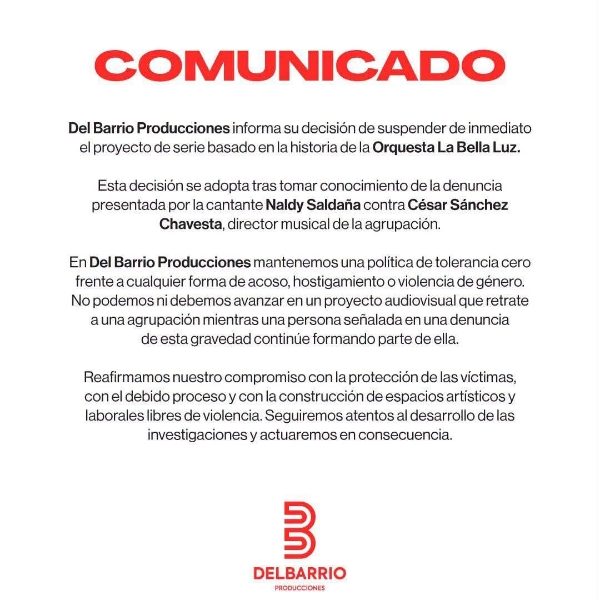 COMUNICADO

Del Barrio Producciones informa su decisión de suspender de inmediato el proyecto de serie basado en la historia de la Orquesta La Bella Luz.

Esta decisión se adopta tras tomar conocimiento de la denuncia presentada por la cantante Naldy Saldaña contra César Sánchez Chavesta, director musical de la agrupación.

En Del Barrio Producciones mantenemos una política de tolerancia cero frente a cualquier forma de acoso, hostigamiento o violencia de género. No podemos ni debemos avanzar en un proyecto audiovisual que retrate a una agrupación mientras una persona señalada en una denuncia de esta gravedad continúe formando parte de ella.

Reafirmamos nuestro compromiso con la protección de las víctimas, con el debido proceso y con la construcción de espacios artísticos y laborales libres de violencia. Seguiremos atentos al desarrollo de las investigaciones y actuaremos en consecuencia.

DELBARRIO
PRODUCCIONES